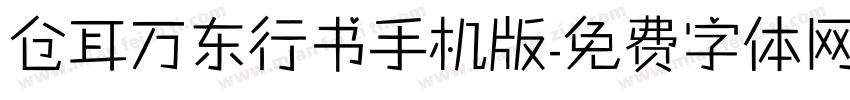 仓耳万东行书手机版-免费字体网